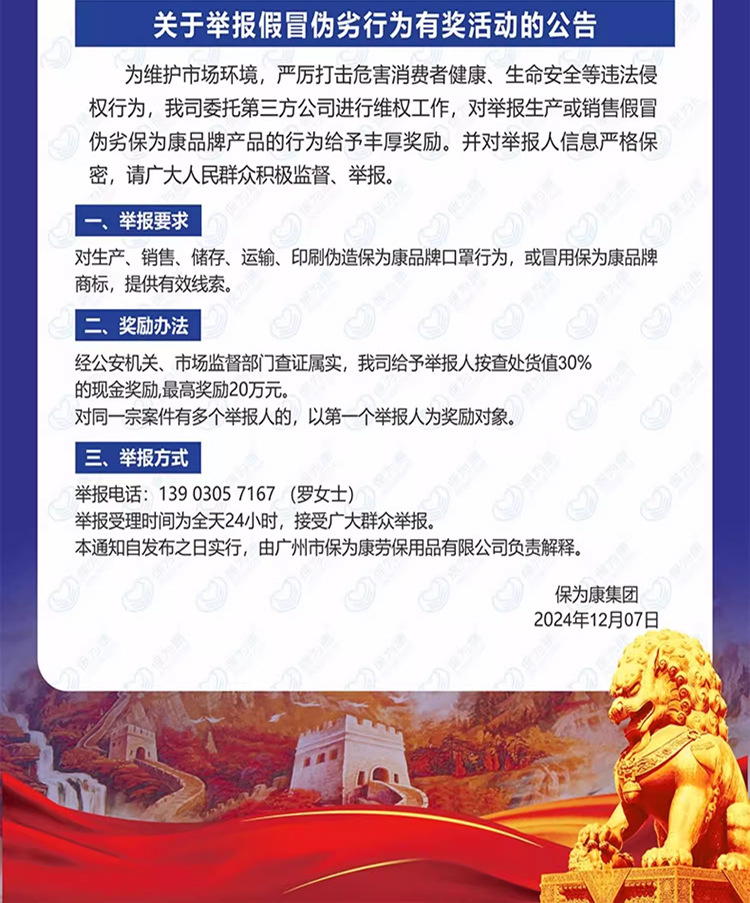 关于举报假冒伪劣行为有奖活动的公告

为维护市场环境，严厉打击危害消费者健康、生命安全等违法侵权行为，我司委托第三方公司进行维权工作，对举报生产或销售假冒伪劣保为康品牌产品的行为给予丰厚奖励。并对举报人信息严格保密，请广大人民群众积极监督、举报。

一、举报要求

对生产、销售、储存、运输、印刷伪造保为康品牌口罩行为，或冒用保为康品牌商标，提供有效线索。

二、奖励办法

经公安机关、市场监督部门查证属实，我司给予举报人按查处货值30%的现金奖励,最高奖励20万元。
对同一宗案件有多个举报人的，以第一个举报人为奖励对象。

三、举报方式

举报电话：139 0305 7167 （罗女士）
举报受理时间为全天24小时，接受广大群众举报。
本通知自发布之日实行，由广州市保为康劳保用品有限公司负责解释。

保为康集团
2024年12月07日